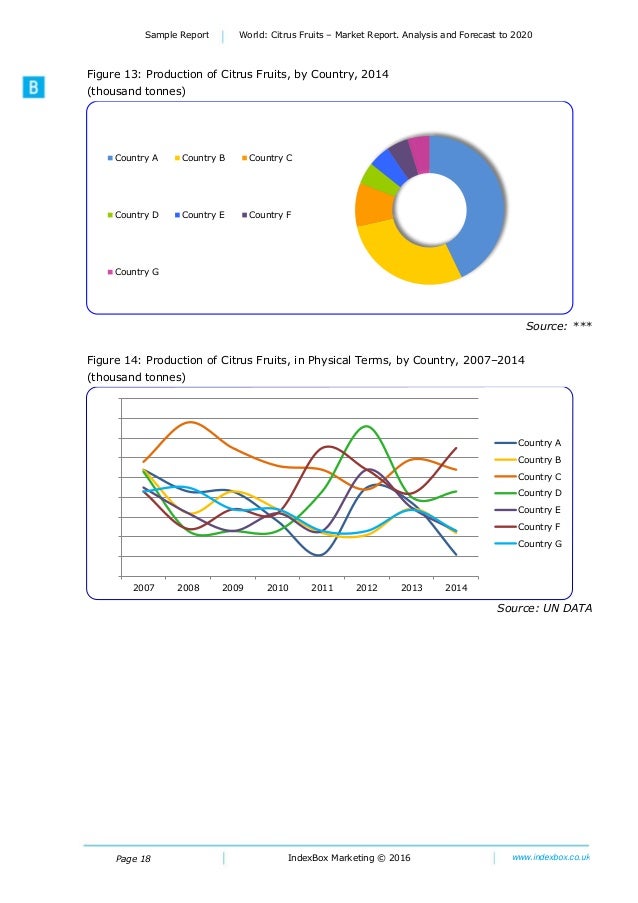 Sample Report | World: Citrus Fruits – Market Report. Analysis and Forecast to 2020

B

Figure 13: Production of Citrus Fruits, by Country, 2014
(thousand tonnes)

Country A
Country B
Country C
Country D
Country E
Country F
Country G

Source: ***

Figure 14: Production of Citrus Fruits, in Physical Terms, by Country, 2007–2014
(thousand tonnes)

Country A
Country B
Country C
Country D
Country E
Country F
Country G

2007 2008 2009 2010 2011 2012 2013 2014

Source: UN DATA

Page 18 | IndexBox Marketing © 2016 | www.indexbox.co.uk